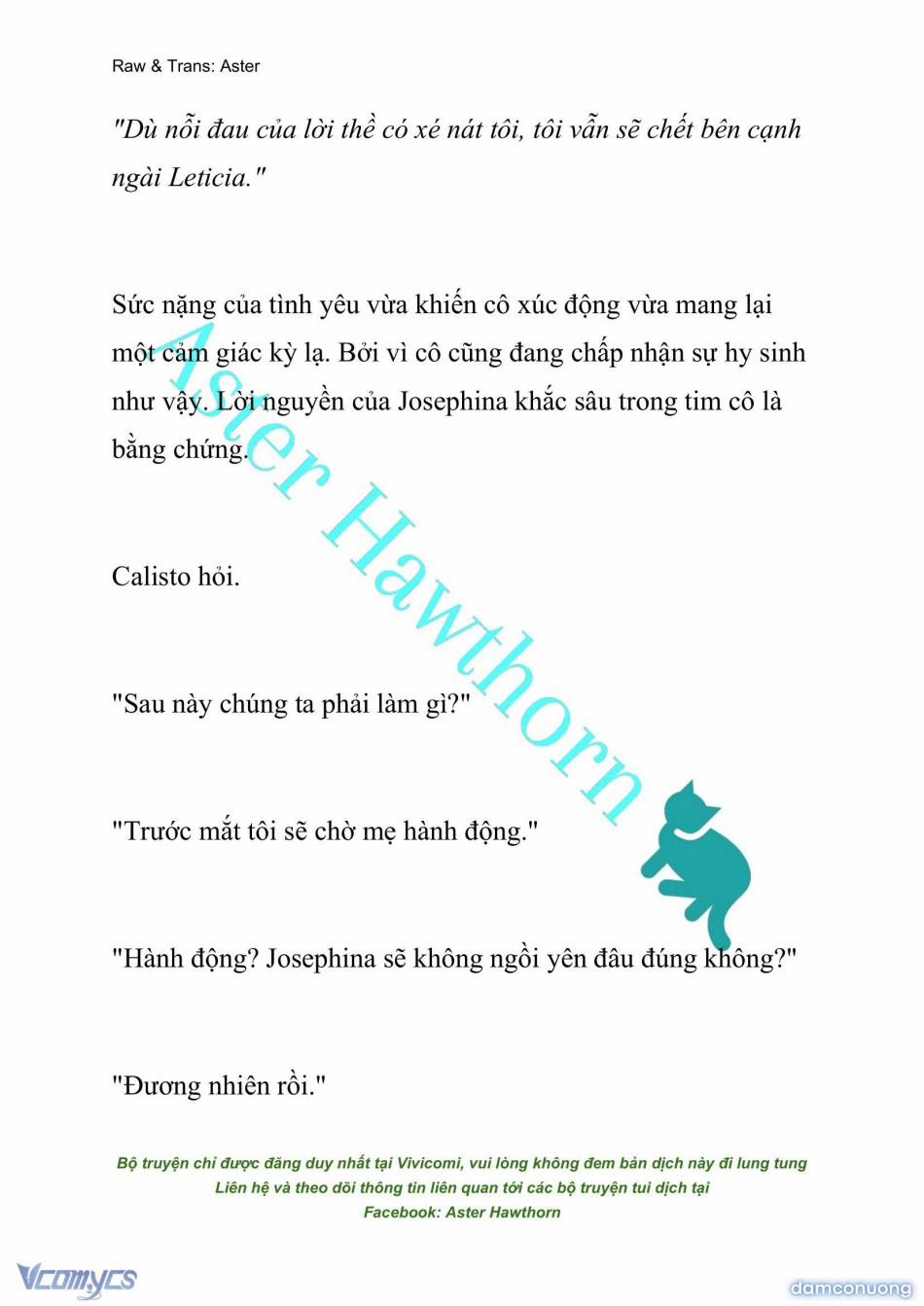 Raw & Trans: Aster

"Dù nỗi đau của lời thề có xé nát tôi, tôi vẫn sẽ chết bên cạnh ngài Leticia."

Sức nặng của tình yêu vừa khiến cô xúc động vừa mang lại một cảm giác kỳ lạ. Bởi vì cô cũng đang chấp nhận sự hy sinh như vậy. Lời nguyền của Josephina khắc sâu trong tim cô là bằng chứng.

Calisto hỏi.

"Sau này chúng ta phải làm gì?"

"Trước mắt tôi sẽ chờ mẹ hành động."

"Hành động? Josephina sẽ không ngồi yên đâu đúng không?"

"Đương nhiên rồi."

Aster Hawthorn

Bộ truyện chỉ được đăng duy nhất tại Vivicomi, vui lòng không đem bản dịch này đi lung tung
Liên hệ và theo dõi thông tin liên quan tới các bộ truyện tui dịch tại
Facebook: Aster Hawthorn

Vcomycs

damconuong